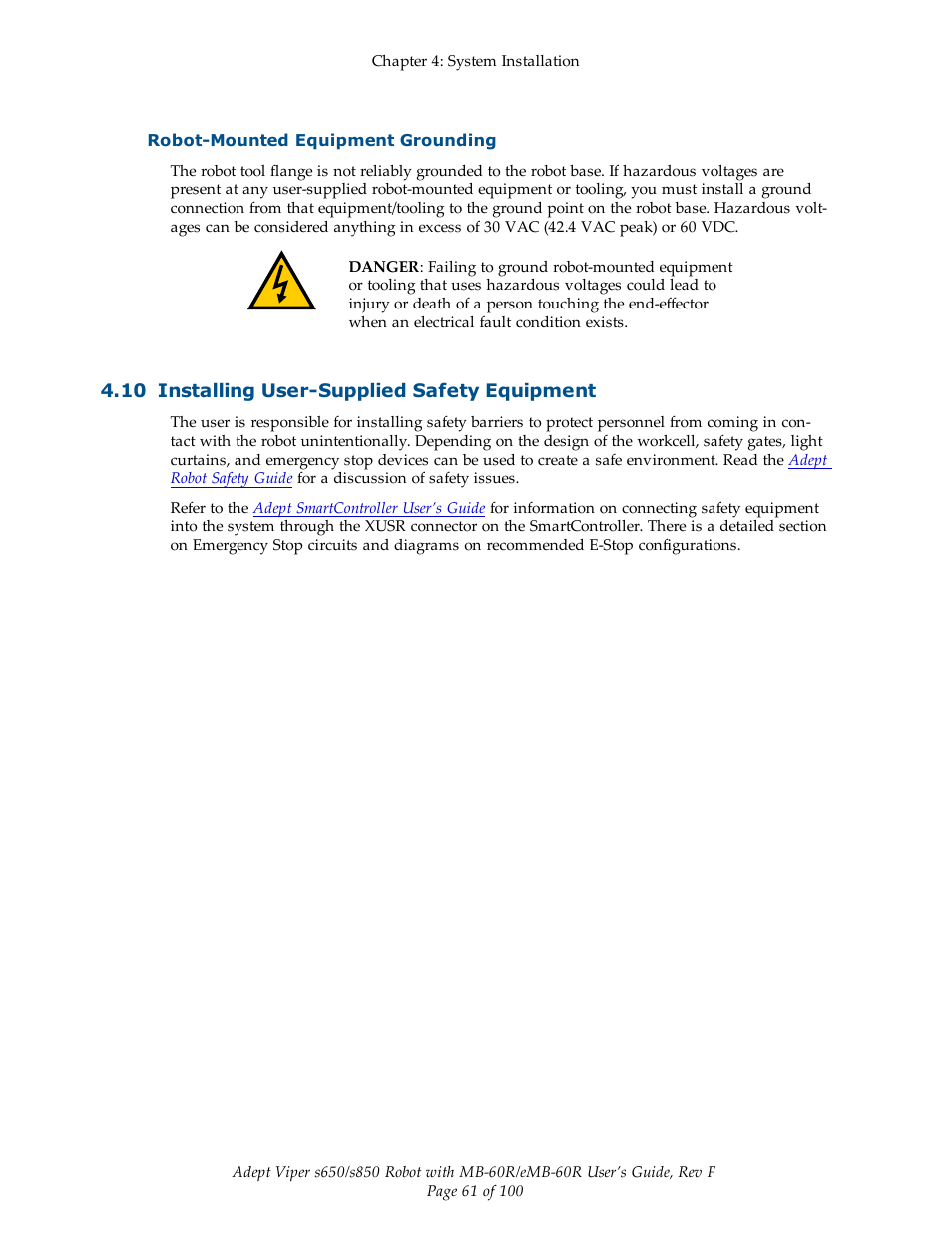 Chapter 4: System Installation

Robot-Mounted Equipment Grounding

The robot tool flange is not reliably grounded to the robot base. If hazardous voltages are present at any user-supplied robot-mounted equipment or tooling, you must install a ground connection from that equipment/tooling to the ground point on the robot base. Hazardous voltages can be considered anything in excess of 30 VAC (42.4 VAC peak) or 60 VDC.

DANGER: Failing to ground robot-mounted equipment or tooling that uses hazardous voltages could lead to injury or death of a person touching the end-effector when an electrical fault condition exists.

4.10 Installing User-Supplied Safety Equipment

The user is responsible for installing safety barriers to protect personnel from coming in contact with the robot unintentionally. Depending on the design of the workcell, safety gates, light curtains, and emergency stop devices can be used to create a safe environment. Read the Adept Robot Safety Guide for a discussion of safety issues.

Refer to the Adept SmartController User's Guide for information on connecting safety equipment into the system through the XUSR connector on the SmartController. There is a detailed section on Emergency Stop circuits and diagrams on recommended E-Stop configurations.

Adept Viper s650/s850 Robot with MB-60R/eMB-60R User's Guide, Rev F
Page 61 of 100